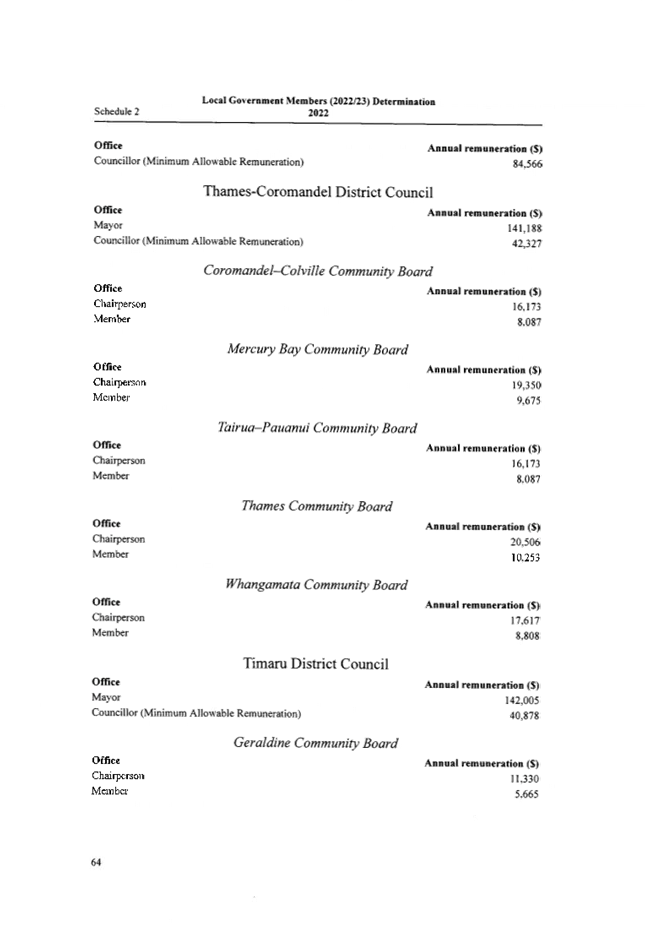 Schedule 2

Local Government Members (2022/23) Determination 2022

| Office | Annual remuneration ($) |
|---|---|
| Councillor (Minimum Allowable Remuneration) | 84,566 |

Thames-Coromandel District Council

| Office | Annual remuneration ($) |
|---|---|
| Mayor | 141,188 |
| Councillor (Minimum Allowable Remuneration) | 42,327 |

Coromandel–Colville Community Board

| Office | Annual remuneration ($) |
|---|---|
| Chairperson | 16,173 |
| Member | 8,087 |

Mercury Bay Community Board

| Office | Annual remuneration ($) |
|---|---|
| Chairperson | 19,350 |
| Member | 9,675 |

Tairua–Pauanui Community Board

| Office | Annual remuneration ($) |
|---|---|
| Chairperson | 16,173 |
| Member | 8,087 |

Thames Community Board

| Office | Annual remuneration ($) |
|---|---|
| Chairperson | 20,506 |
| Member | 10,253 |

Whangamata Community Board

| Office | Annual remuneration ($) |
|---|---|
| Chairperson | 17,617 |
| Member | 8,808 |

Timaru District Council

| Office | Annual remuneration ($) |
|---|---|
| Mayor | 142,005 |
| Councillor (Minimum Allowable Remuneration) | 40,878 |

Geraldine Community Board

| Office | Annual remuneration ($) |
|---|---|
| Chairperson | 11,330 |
| Member | 5,665 |

64